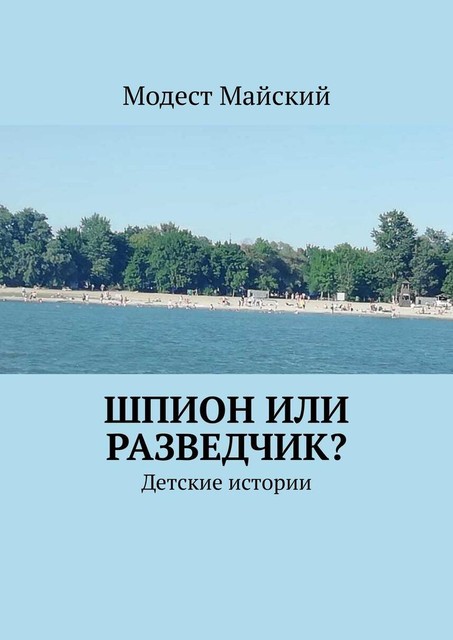 Модест Майский

ШПИОН ИЛИ РАЗВЕДЧИК?

Детские истории